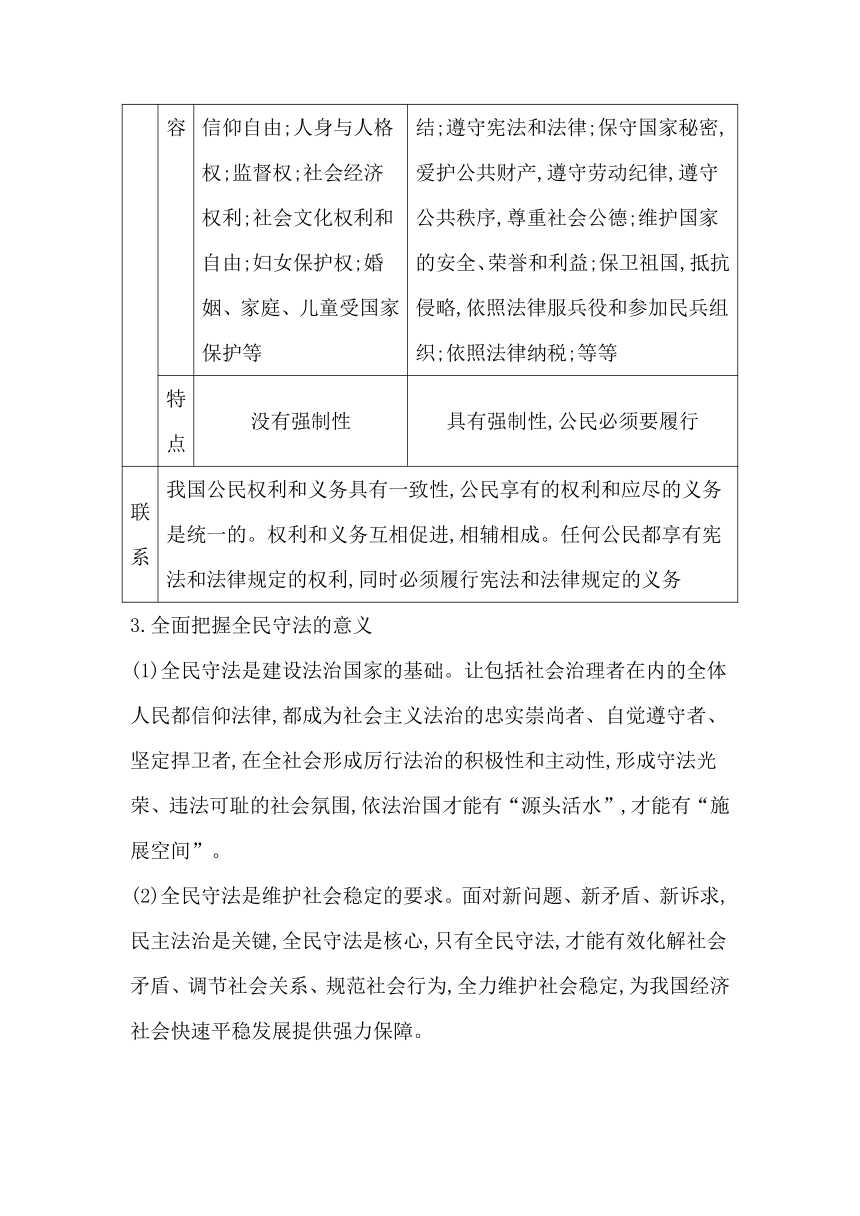 |  | 容 | 信仰自由;人身与人格权;监督权;社会经济权利;社会文化权利和自由;妇女保护权;婚姻、家庭、儿童受国家保护等 | 结;遵守宪法和法律;保守国家秘密,爱护公共财产,遵守劳动纪律,遵守公共秩序,尊重社会公德;维护国家的安全、荣誉和利益;保卫祖国,抵抗侵略,依照法律服兵役和参加民兵组织;依照法律纳税;等等 |
|---|---|---|---|
|  | 特点 | 没有强制性 | 具有强制性,公民必须要履行 |
| 联系 | 我国公民权利和义务具有一致性,公民享有的权利和应尽的义务是统一的。权利和义务互相促进,相辅相成。任何公民都享有宪法和法律规定的权利,同时必须履行宪法和法律规定的义务 | | |

3.全面把握全民守法的意义

(1)全民守法是建设法治国家的基础。让包括社会治理者在内的全体人民都信仰法律,都成为社会主义法治的忠实崇尚者、自觉遵守者、坚定捍卫者,在全社会形成厉行法治的积极性和主动性,形成守法光荣、违法可耻的社会氛围,依法治国才能有“源头活水”,才能有“施展空间”。

(2)全民守法是维护社会稳定的要求。面对新问题、新矛盾、新诉求,民主法治是关键,全民守法是核心,只有全民守法,才能有效化解社会矛盾、调节社会关系、规范社会行为,全力维护社会稳定,为我国经济社会快速平稳发展提供强力保障。